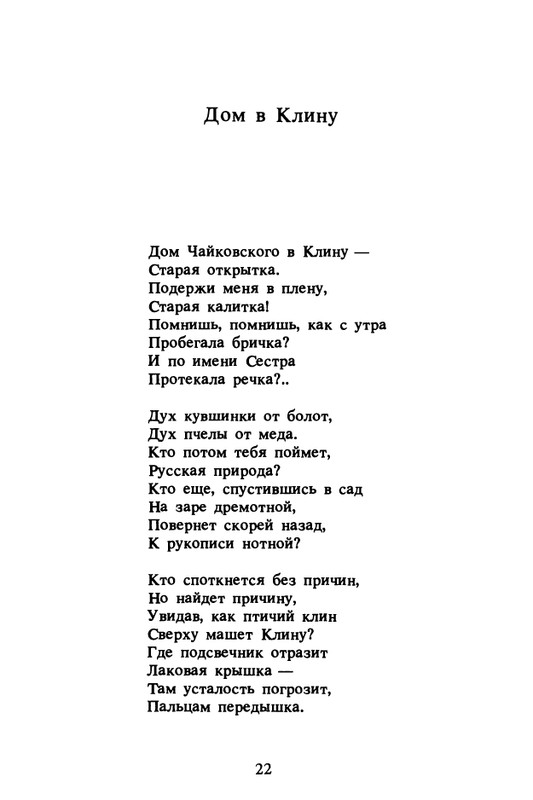 Дом в Клину

Дом Чайковского в Клину —
Старая открытка.
Подержи меня в плену,
Старая калитка!
Помнишь, помнишь, как с утра
Пробегала бричка?
И по имени Сестра
Протекала речка?..

Дух кувшинки от болот,
Дух пчелы от меда.
Кто потом тебя поймет,
Русская природа?
Кто еще, спустившись в сад
На заре дремотной,
Повернет скорей назад,
К рукописи нотной?

Кто споткнется без причин,
Но найдет причину,
Увидав, как птичий клин
Сверху машет Клину?
Где подсвечник отразит
Лаковая крышка —
Там усталость погрозит,
Пальцам передышка.

22